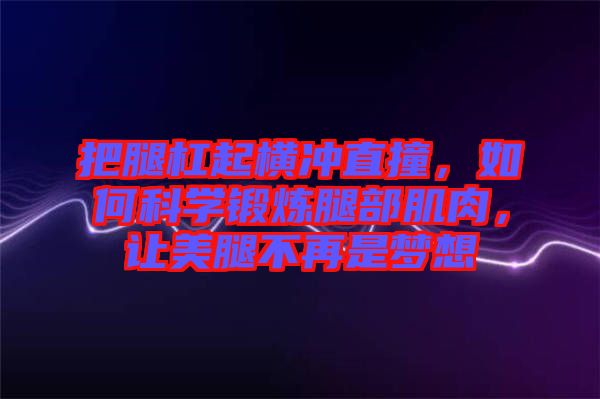 把腿杠起横冲直撞，如何科学锻炼腿部肌肉，让美腿不再是梦想